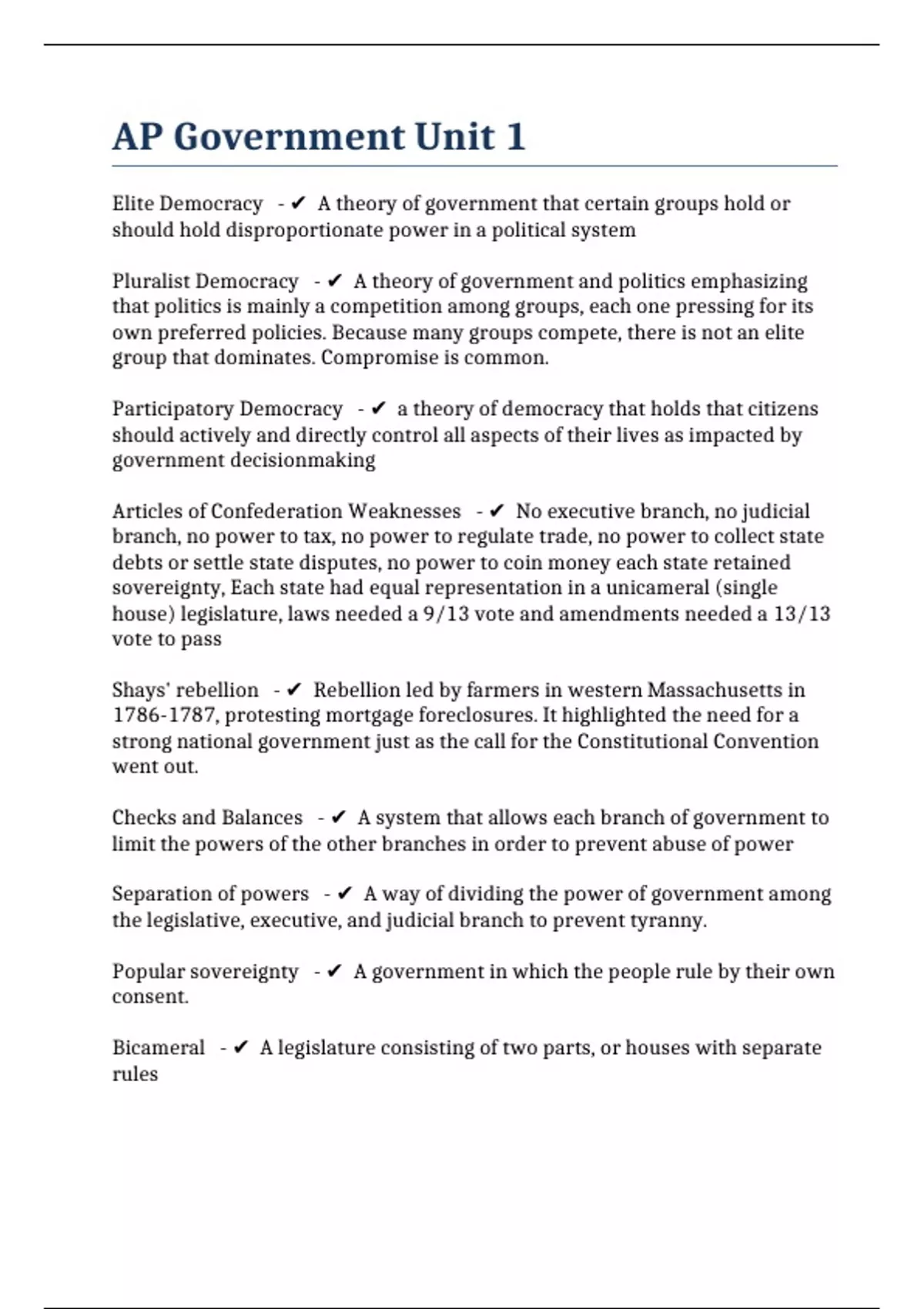 AP Government Unit 1

Elite Democracy - ✔ A theory of government that certain groups hold or should hold disproportionate power in a political system

Pluralist Democracy - ✔ A theory of government and politics emphasizing that politics is mainly a competition among groups, each one pressing for its own preferred policies. Because many groups compete, there is not an elite group that dominates. Compromise is common.

Participatory Democracy - ✔ a theory of democracy that holds that citizens should actively and directly control all aspects of their lives as impacted by government decisionmaking

Articles of Confederation Weaknesses - ✔ No executive branch, no judicial branch, no power to tax, no power to regulate trade, no power to collect state debts or settle state disputes, no power to coin money each state retained sovereignty, Each state had equal representation in a unicameral (single house) legislature, laws needed a 9/13 vote and amendments needed a 13/13 vote to pass

Shays' rebellion - ✔ Rebellion led by farmers in western Massachusetts in 1786-1787, protesting mortgage foreclosures. It highlighted the need for a strong national government just as the call for the Constitutional Convention went out.

Checks and Balances - ✔ A system that allows each branch of government to limit the powers of the other branches in order to prevent abuse of power

Separation of powers - ✔ A way of dividing the power of government among the legislative, executive, and judicial branch to prevent tyranny.

Popular sovereignty - ✔ A government in which the people rule by their own consent.

Bicameral - ✔ A legislature consisting of two parts, or houses with separate rules